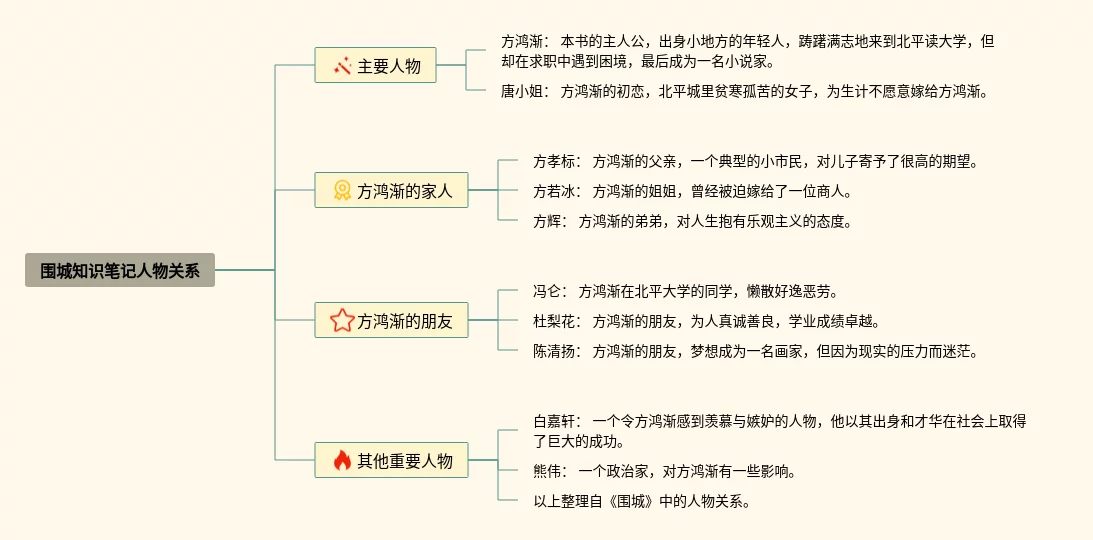 围城知识笔记人物关系

主要人物

方鸿渐： 本书的主人公，出身小地方的年轻人，踌躇满志地来到北平读大学，但却在求职中遇到困境，最后成为一名小说家。

唐小姐： 方鸿渐的初恋，北平城里贫寒孤苦的女子，为生计不愿意嫁给方鸿渐。

方鸿渐的家人

方孝标： 方鸿渐的父亲，一个典型的小市民，对儿子寄予了很高的期望。

方若冰： 方鸿渐的姐姐，曾经被迫嫁给了一位商人。

方辉： 方鸿渐的弟弟，对人生抱有乐观主义的态度。

方鸿渐的朋友

冯仑： 方鸿渐在北平大学的同学，懒散好逸恶劳。

杜梨花： 方鸿渐的朋友，为人真诚善良，学业成绩卓越。

陈清扬： 方鸿渐的朋友，梦想成为一名画家，但因为现实的压力而迷茫。

其他重要人物

白嘉轩： 一个令方鸿渐感到羡慕与嫉妒的人物，他以其出身和才华在社会上取得了巨大的成功。

熊伟： 一个政治家，对方鸿渐有一些影响。

以上整理自《围城》中的人物关系。